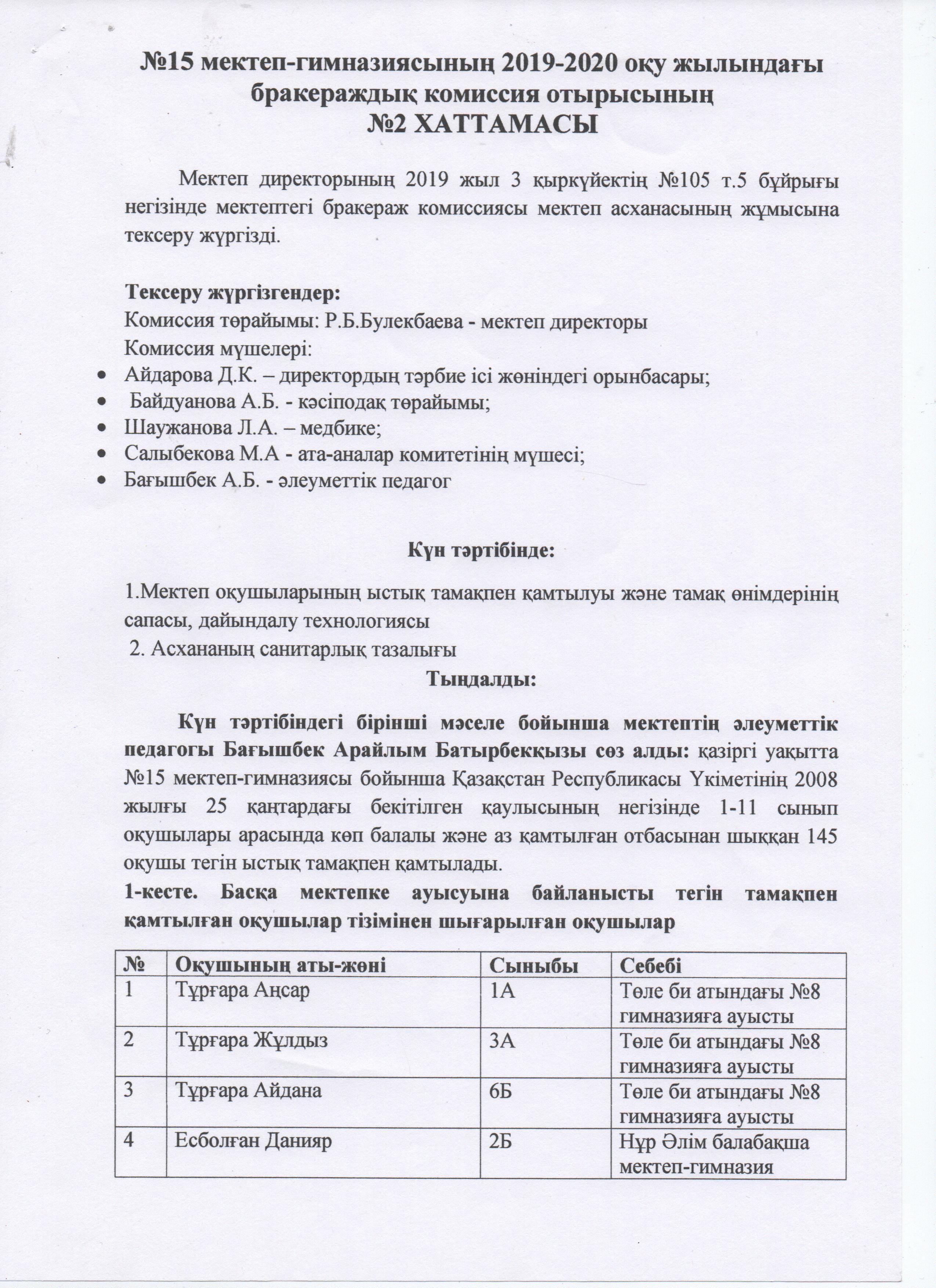 №15 мектеп-гимназиясының 2019-2020 оқу жылындағы бракераждық комиссия отырысының
№2 ХАТТАМАСЫ

Мектеп директорының 2019 жыл 3 қыркүйектің №105 т.5 бұйрығы негізінде мектептегі бракераж комиссиясы мектеп асханасының жұмысына тексеру жүргізді.

Тексеру жүргізгендер:
Комиссия төрайымы: Р.Б.Булекбаева - мектеп директоры
Комиссия мүшелері:
• Айдарова Д.К. – директордың тәрбие ісі жөніндегі орынбасары;
• Байдуанова А.Б. - кәсіподақ төрайымы;
• Шаужанова Л.А. – медбике;
• Салыбекова М.А - ата-аналар комитетінің мүшесі;
• Бағышбек А.Б. - әлеуметтік педагог

Күн тәртібінде:

1.Мектеп оқушыларының ыстық тамақпен қамтылуы және тамақ өнімдерінің сапасы, дайындалу технологиясы
2. Асхананың санитарлық тазалығы

Тыңдалды:

Күн тәртібіндегі бірінші мәселе бойынша мектептің әлеуметтік педагогы Бағышбек Арайлым Батырбекқызы сөз алды: қазіргі уақытта №15 мектеп-гимназиясы бойынша Қазақстан Республикасы Үкіметінің 2008 жылғы 25 қаңтардағы бекітілген қаулысының негізінде 1-11 сынып оқушылары арасында көп балалы және аз қамтылған отбасынан шыққан 145 оқушы тегін ыстық тамақпен қамтылады.
1-кесте. Басқа мектепке ауысуына байланысты тегін тамақпен қамтылған оқушылар тізімінен шығарылған оқушылар

| № | Оқушының аты-жөні | Сыныбы | Себебі |
|---|---|---|---|
| 1 | Тұрғара Аңсар | 1А | Төле би атындағы №8 гимназияға ауысты |
| 2 | Тұрғара Жұлдыз | 3А | Төле би атындағы №8 гимназияға ауысты |
| 3 | Тұрғара Айдана | 6Б | Төле би атындағы №8 гимназияға ауысты |
| 4 | Есболған Данияр | 2Б | Нұр Әлім балабақша мектеп-гимназия |